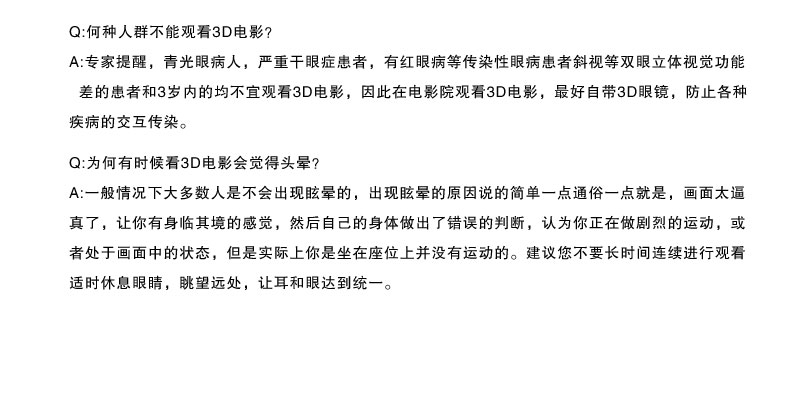 Q:何种人群不能观看3D电影？

A:专家提醒，青光眼病人，严重干眼症患者，有红眼病等传染性眼病患者斜视等双眼立体视觉功能差的患者和3岁内的均不宜观看3D电影，因此在电影院观看3D电影，最好自带3D眼镜，防止各种疾病的交互传染。

Q:为何有时候看3D电影会觉得头晕？

A:一般情况下大多数人是不会出现眩晕的，出现眩晕的原因说的简单一点通俗一点就是，画面太逼真了，让你有身临其境的感觉，然后自己的身体做出了错误的判断，认为你正在做剧烈的运动，或者处于画面中的状态，但是实际上你是坐在座位上并没有运动的。建议您不要长时间连续进行观看适时休息眼睛，眺望远处，让耳和眼达到统一。